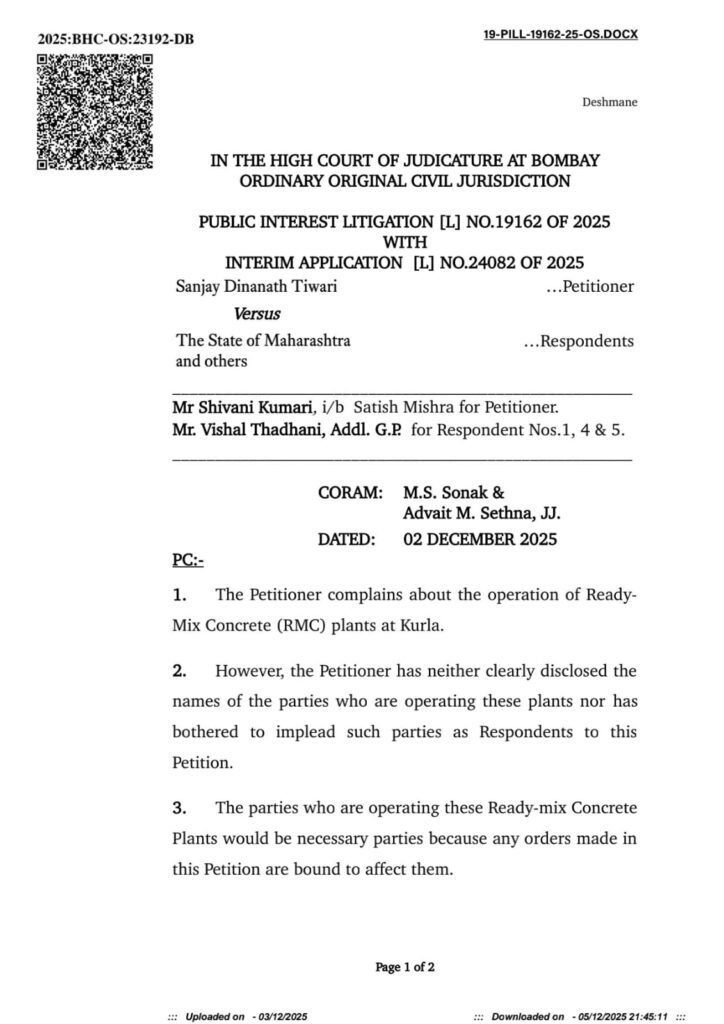 2025:BHC-OS:23192-DB

19-PILL-19162-25-OS.DOCX

Deshmane

IN THE HIGH COURT OF JUDICATURE AT BOMBAY
ORDINARY ORIGINAL CIVIL JURISDICTION

PUBLIC INTEREST LITIGATION [L] NO.19162 OF 2025
WITH
INTERIM APPLICATION [L] NO.24082 OF 2025

Sanjay Dinanath Tiwari ...Petitioner

Versus

The State of Maharashtra and others ...Respondents

Mr Shivani Kumari, i/b Satish Mishra for Petitioner.
Mr. Vishal Thadhani, Addl. G.P. for Respondent Nos.1, 4 & 5.

CORAM: M.S. Sonak &
Advait M. Sethna, JJ.

DATED: 02 DECEMBER 2025

PC:-

1. The Petitioner complains about the operation of Ready-Mix Concrete (RMC) plants at Kurla.

2. However, the Petitioner has neither clearly disclosed the names of the parties who are operating these plants nor has bothered to implead such parties as Respondents to this Petition.

3. The parties who are operating these Ready-mix Concrete Plants would be necessary parties because any orders made in this Petition are bound to affect them.

Page 1 of 2

::: Uploaded on - 03/12/2025 ::: Downloaded on - 05/12/2025 21:45:11 :::